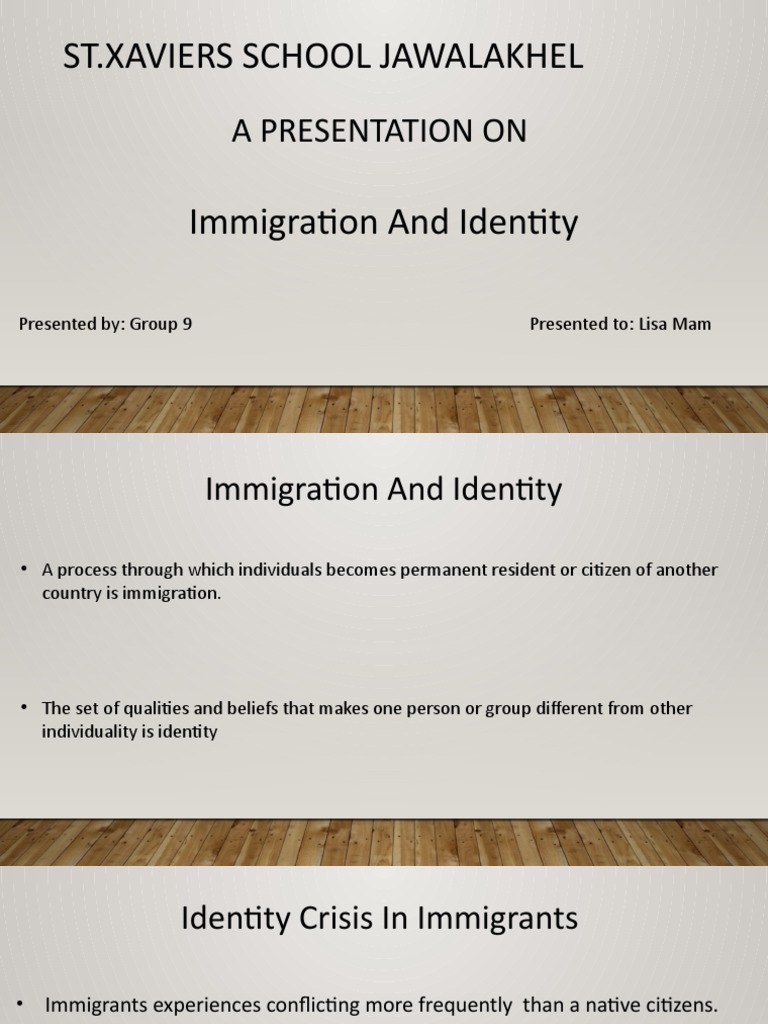 ST.XAVIERS SCHOOL JAWALAKHEL

A PRESENTATION ON

Immigration And Identity

Presented by: Group 9

Presented to: Lisa Mam

Immigration And Identity

• A process through which individuals becomes permanent resident or citizen of another country is immigration.

• The set of qualities and beliefs that makes one person or group different from other individuality is identity

Identity Crisis In Immigrants

• Immigrants experiences conflicting more frequently than a native citizens.